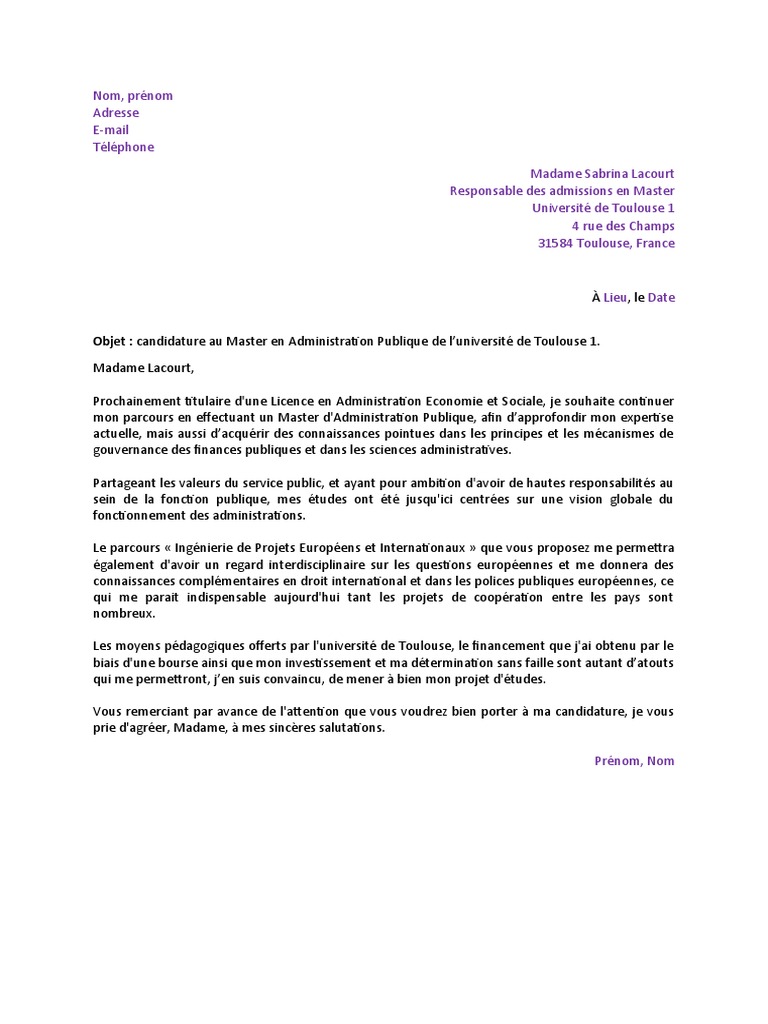 Nom, prénom
Adresse
E-mail
Téléphone

Madame Sabrina Lacourt
Responsable des admissions en Master
Université de Toulouse 1
4 rue des Champs
31584 Toulouse, France

À Lieu, le Date

Objet : candidature au Master en Administration Publique de l'université de Toulouse 1.

Madame Lacourt,

Prochainement titulaire d'une Licence en Administration Economie et Sociale, je souhaite continuer mon parcours en effectuant un Master d'Administration Publique, afin d'approfondir mon expertise actuelle, mais aussi d'acquérir des connaissances pointues dans les principes et les mécanismes de gouvernance des finances publiques et dans les sciences administratives.

Partageant les valeurs du service public, et ayant pour ambition d'avoir de hautes responsabilités au sein de la fonction publique, mes études ont été jusqu'ici centrées sur une vision globale du fonctionnement des administrations.

Le parcours « Ingénierie de Projets Européens et Internationaux » que vous proposez me permettra également d'avoir un regard interdisciplinaire sur les questions européennes et me donnera des connaissances complémentaires en droit international et dans les polices publiques européennes, ce qui me parait indispensable aujourd'hui tant les projets de coopération entre les pays sont nombreux.

Les moyens pédagogiques offerts par l'université de Toulouse, le financement que j'ai obtenu par le biais d'une bourse ainsi que mon investissement et ma détermination sans faille sont autant d'atouts qui me permettront, j'en suis convaincu, de mener à bien mon projet d'études.

Vous remerciant par avance de l'attention que vous voudrez bien porter à ma candidature, je vous prie d'agréer, Madame, à mes sincères salutations.

Prénom, Nom